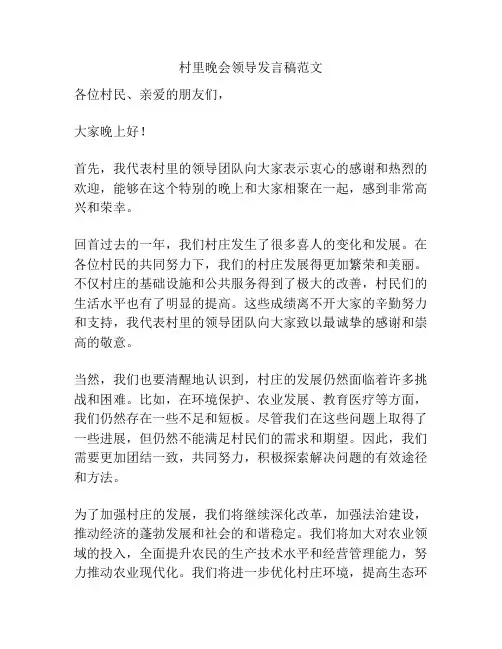 村里晚会领导发言稿范文

各位村民、亲爱的朋友们，

大家晚上好！

首先，我代表村里的领导团队向大家表示衷心的感谢和热烈的欢迎，能够在这个特别的晚上和大家相聚在一起，感到非常高兴和荣幸。

回首过去的一年，我们村庄发生了很多喜人的变化和发展。在各位村民的共同努力下，我们的村庄发展得更加繁荣和美丽。不仅村庄的基础设施和公共服务得到了极大的改善，村民们的生活水平也有了明显的提高。这些成绩离不开大家的辛勤努力和支持，我代表村里的领导团队向大家致以最诚挚的感谢和崇高的敬意。

当然，我们也要清醒地认识到，村庄的发展仍然面临着许多挑战和困难。比如，在环境保护、农业发展、教育医疗等方面，我们仍然存在一些不足和短板。尽管我们在这些问题上取得了一些进展，但仍然不能满足村民们的需求和期望。因此，我们需要更加团结一致，共同努力，积极探索解决问题的有效途径和方法。

为了加强村庄的发展，我们将继续深化改革，加强法治建设，推动经济的蓬勃发展和社会的和谐稳定。我们将加大对农业领域的投入，全面提升农民的生产技术水平和经营管理能力，努力推动农业现代化。我们将进一步优化村庄环境，提高生态环